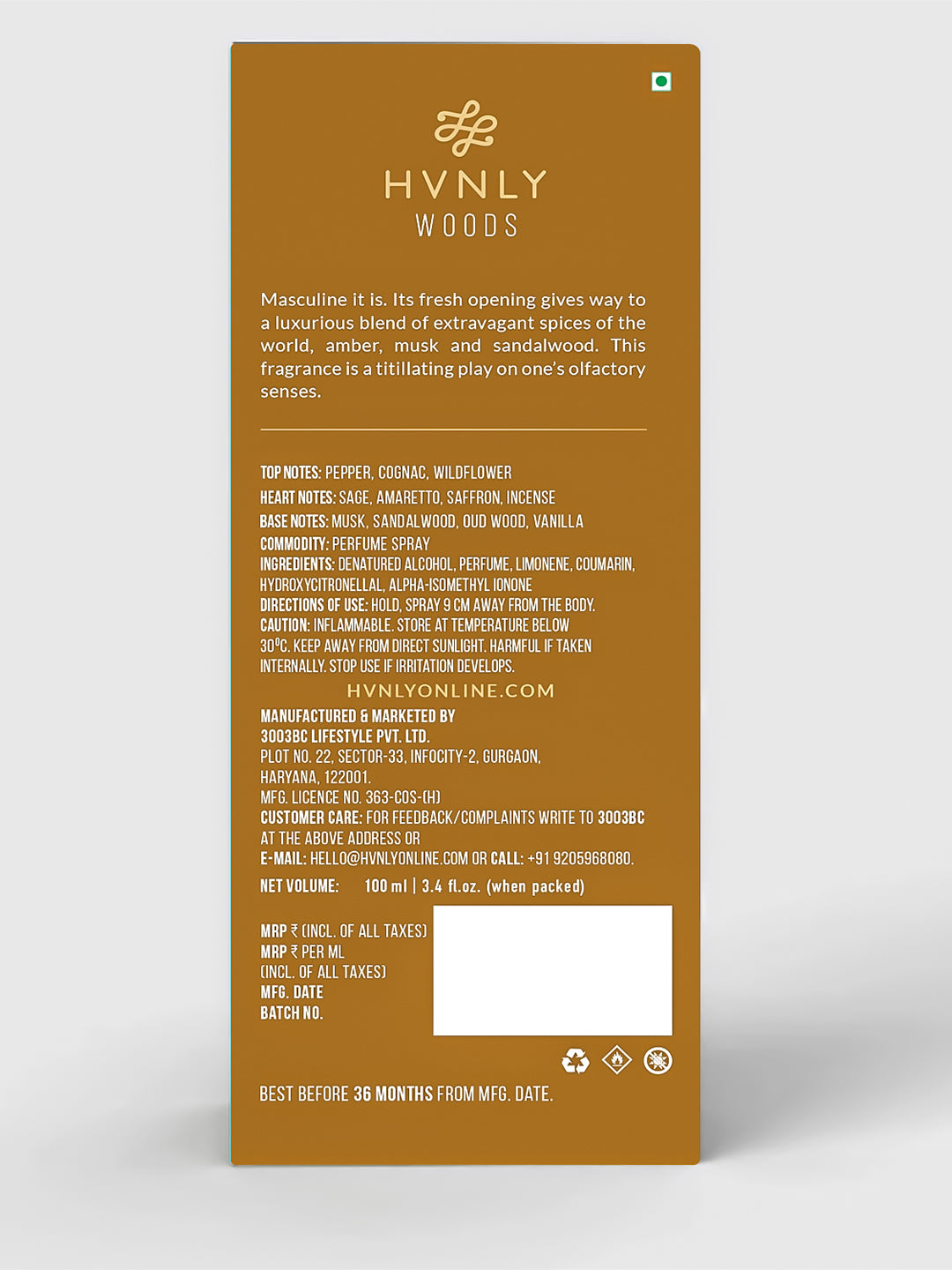 HVNLY
WOODS

Masculine it is. Its fresh opening gives way to a luxurious blend of extravagant spices of the world, amber, musk and sandalwood. This fragrance is a titillating play on one's olfactory senses.

TOP NOTES: PEPPER, COGNAC, WILDFLOWER
HEART NOTES: SAGE, AMARETTO, SAFFRON, INCENSE
BASE NOTES: MUSK, SANDALWOOD, OUD WOOD, VANILLA
COMMODITY: PERFUME SPRAY
INGREDIENTS: DENATURED ALCOHOL, PERFUME, LIMONENE, COUMARIN, HYDROXYCITRONELLAL, ALPHA-ISOMETHYL IONONE
DIRECTIONS OF USE: HOLD, SPRAY 9 CM AWAY FROM THE BODY.
CAUTION: INFLAMMABLE. STORE AT TEMPERATURE BELOW 30°C. KEEP AWAY FROM DIRECT SUNLIGHT. HARMFUL IF TAKEN INTERNALLY. STOP USE IF IRRITATION DEVELOPS.

HVNLYONLINE.COM

MANUFACTURED & MARKETED BY
3003BC LIFESTYLE PVT. LTD.
PLOT NO. 22, SECTOR-33, INFOCITY-2, GURGAON,
HARYANA, 122001.
MFG. LICENCE NO. 363-COS-(H)
CUSTOMER CARE: FOR FEEDBACK/COMPLAINTS WRITE TO 3003BC AT THE ABOVE ADDRESS OR
E-MAIL: HELLO@HVNLYONLINE.COM OR CALL: +91 9205968080.
NET VOLUME: 100 ml | 3.4 fl.oz. (when packed)

MRP ₹ (INCL. OF ALL TAXES)
MRP ₹ PER ML
(INCL. OF ALL TAXES)
MFG. DATE
BATCH NO.

BEST BEFORE 36 MONTHS FROM MFG. DATE.